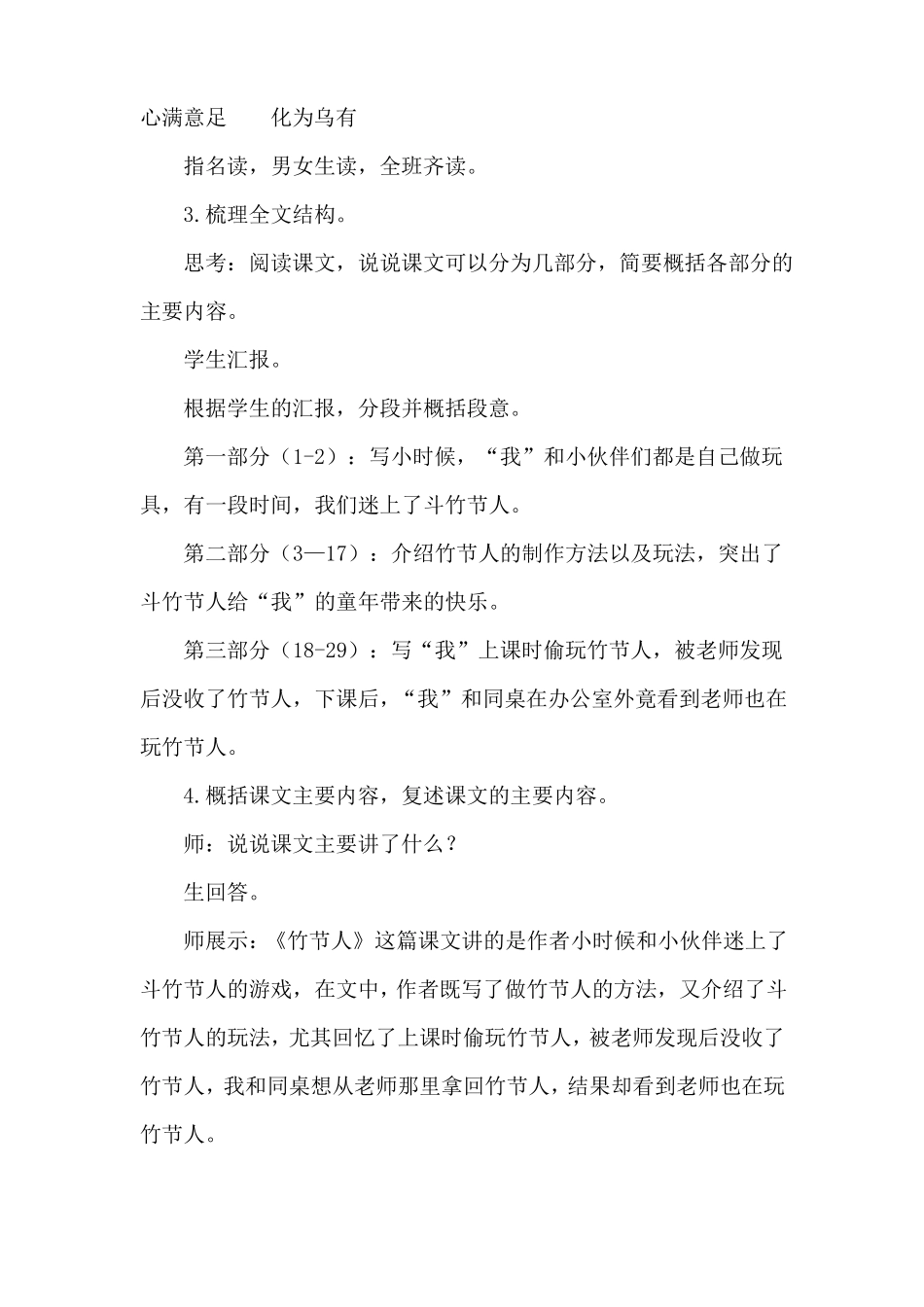 心满意足　　化为乌有

指名读，男女生读，全班齐读。

3.梳理全文结构。

思考：阅读课文，说说课文可以分为几部分，简要概括各部分的主要内容。

学生汇报。

根据学生的汇报，分段并概括段意。

第一部分（1-2）：写小时候，“我”和小伙伴们都是自己做玩具，有一段时间，我们迷上了斗竹节人。

第二部分（3—17）：介绍竹节人的制作方法以及玩法，突出了斗竹节人给“我”的童年带来的快乐。

第三部分（18-29）：写“我”上课时偷玩竹节人，被老师发现后没收了竹节人，下课后，“我”和同桌在办公室外竟看到老师也在玩竹节人。

4.概括课文主要内容，复述课文的主要内容。

师：说说课文主要讲了什么？

生回答。

师展示：《竹节人》这篇课文讲的是作者小时候和小伙伴迷上了斗竹节人的游戏，在文中，作者既写了做竹节人的方法，又介绍了斗竹节人的玩法，尤其回忆了上课时偷玩竹节人，被老师发现后没收了竹节人，我和同桌想从老师那里拿回竹节人，结果却看到老师也在玩竹节人。